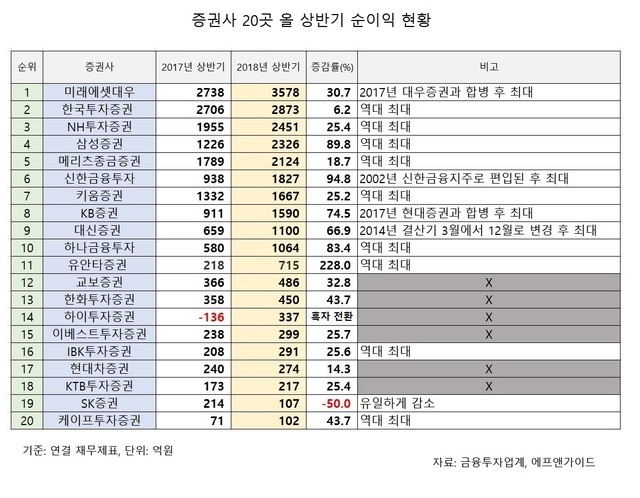 증권사 20곳 올 상반기 순이익 현황

| 순위 | 증권사 | 2017년 상반기 | 2018년 상반기 | 증감률(%) | 비고 |
|---|---|---|---|---|---|
| 1 | 미래에셋대우 | 2738 | 3578 | 30.7 | 2017년 대우증권과 합병 후 최대 |
| 2 | 한국투자증권 | 2706 | 2873 | 6.2 | 역대 최대 |
| 3 | NH투자증권 | 1955 | 2451 | 25.4 | 역대 최대 |
| 4 | 삼성증권 | 1226 | 2326 | 89.8 | 역대 최대 |
| 5 | 메리츠종금증권 | 1789 | 2124 | 18.7 | 역대 최대 |
| 6 | 신한금융투자 | 938 | 1827 | 94.8 | 2002년 신한금융지주로 편입된 후 최대 |
| 7 | 키움증권 | 1332 | 1667 | 25.2 | 역대 최대 |
| 8 | KB증권 | 911 | 1590 | 74.5 | 2017년 현대증권과 합병 후 최대 |
| 9 | 대신증권 | 659 | 1100 | 66.9 | 2014년 결산기 3월에서 12월로 변경 후 최대 |
| 10 | 하나금융투자 | 580 | 1064 | 83.4 | 역대 최대 |
| 11 | 유안타증권 | 218 | 715 | 228.0 | 역대 최대 |
| 12 | 교보증권 | 366 | 486 | 32.8 | X |
| 13 | 한화투자증권 | 358 | 450 | 43.7 | X |
| 14 | 하이투자증권 | -136 | 337 | 흑자 전환 | X |
| 15 | 이베스트투자증권 | 238 | 299 | 25.7 | X |
| 16 | IBK투자증권 | 208 | 291 | 25.6 | 역대 최대 |
| 17 | 현대차증권 | 240 | 274 | 14.3 | X |
| 18 | KTB투자증권 | 173 | 217 | 25.4 | X |
| 19 | SK증권 | 214 | 107 | -50.0 | 유일하게 감소 |
| 20 | 케이프투자증권 | 71 | 102 | 43.7 | 역대 최대 |

기준: 연결 재무제표, 단위: 억원

자료: 금융투자업계, 에프앤가이드